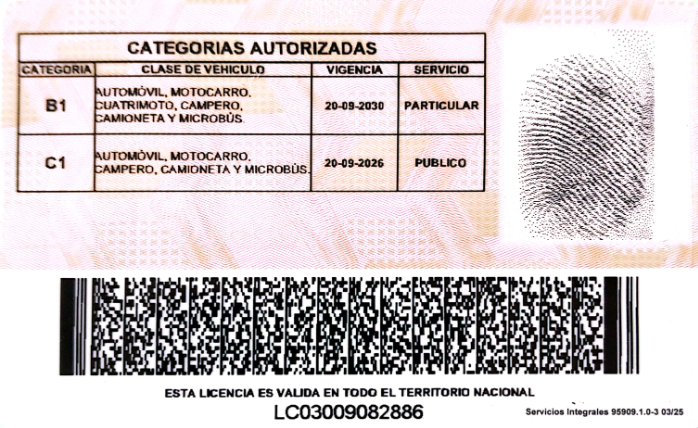 CATEGORIAS AUTORIZADAS

| CATEGORIA | CLASE DE VEHICULO | VIGENCIA | SERVICIO |
|---|---|---|---|
| B1 | AUTOMÓVIL, MOTOCARRO, CUATRIMOTO, CAMPERO, CAMIONETA Y MICROBÚS. | 20-09-2030 | PARTICULAR |
| C1 | AUTOMÓVIL, MOTOCARRO, CAMPERO, CAMIONETA Y MICROBÚS. | 20-09-2026 | PUBLICO |

ESTA LICENCIA ES VALIDA EN TODO EL TERRITORIO NACIONAL

LC03009082886

Servicios Integrales 95909.1.0-3 03/25